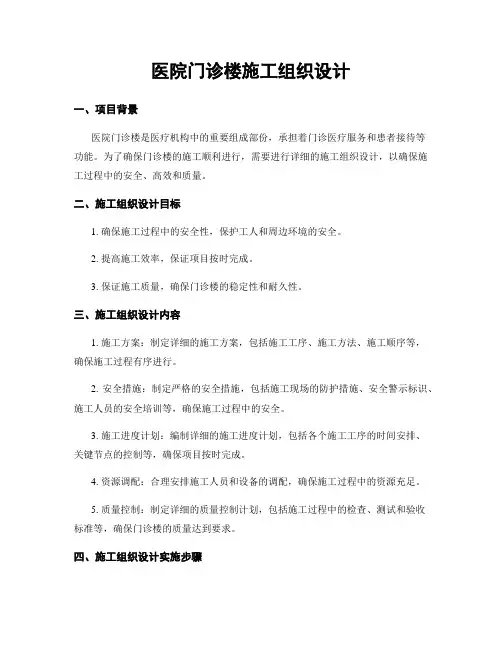 医院门诊楼施工组织设计

一、项目背景

医院门诊楼是医疗机构中的重要组成部份，承担着门诊医疗服务和患者接待等功能。为了确保门诊楼的施工顺利进行，需要进行详细的施工组织设计，以确保施工过程中的安全、高效和质量。

二、施工组织设计目标

1. 确保施工过程中的安全性，保护工人和周边环境的安全。

2. 提高施工效率，保证项目按时完成。

3. 保证施工质量，确保门诊楼的稳定性和耐久性。

三、施工组织设计内容

1. 施工方案：制定详细的施工方案，包括施工工序、施工方法、施工顺序等，确保施工过程有序进行。

2. 安全措施：制定严格的安全措施，包括施工现场的防护措施、安全警示标识、施工人员的安全培训等，确保施工过程中的安全。

3. 施工进度计划：编制详细的施工进度计划，包括各个施工工序的时间安排、关键节点的控制等，确保项目按时完成。

4. 资源调配：合理安排施工人员和设备的调配，确保施工过程中的资源充足。

5. 质量控制：制定详细的质量控制计划，包括施工过程中的检查、测试和验收标准等，确保门诊楼的质量达到要求。

四、施工组织设计实施步骤